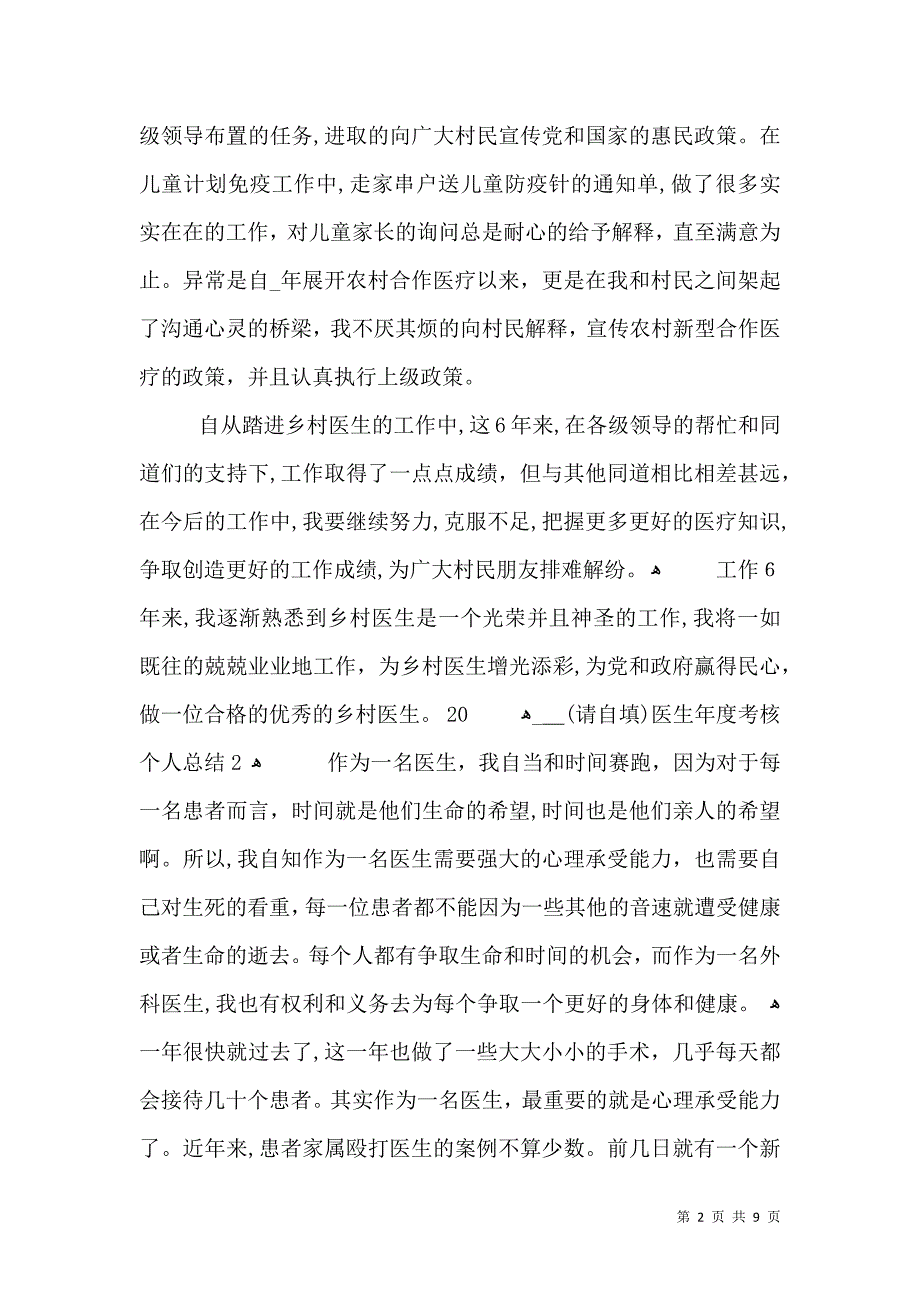 级领导布置的任务,进取的向广大村民宣传党和国家的惠民政策。在儿童计划免疫工作中,走家串户送儿童防疫针的通知单,做了很多实实在在的工作，对儿童家长的询问总是耐心的给予解释，直至满意为止。异常是自_年展开农村合作医疗以来，更是在我和村民之间架起了沟通心灵的桥梁，我不厌其烦的向村民解释，宣传农村新型合作医疗的政策，并且认真执行上级政策。

自从踏进乡村医生的工作中,这6年来,在各级领导的帮忙和同道们的支持下,工作取得了一点点成绩，但与其他同道相比相差甚远,在今后的工作中,我要继续努力,克服不足,把握更多更好的医疗知识,争取创造更好的工作成绩,为广大村民朋友排难解纷。 工作6年来,我逐渐熟悉到乡村医生是一个光荣并且神圣的工作,我将一如既往的兢兢业业地工作，为乡村医生增光添彩,为党和政府赢得民心,做一位合格的优秀的乡村医生。 20 ___(请自填)医生年度考核个人总结2 作为一名医生，我自当和时间赛跑，因为对于每一名患者而言，时间就是他们生命的希望,时间也是他们亲人的希望啊。所以,我自知作为一名医生需要强大的心理承受能力，也需要自己对生死的看重，每一位患者都不能因为一些其他的音速就遭受健康或者生命的逝去。每个人都有争取生命和时间的机会，而作为一名外科医生,我也有权利和义务去为每个争取一个更好的身体和健康。 一年很快就过去了,这一年也做了一些大大小小的手术，几乎每天都会接待几十个患者。其实作为一名医生，最重要的就是心理承受能力了。近年来,患者家属殴打医生的案例不算少数。前几日就有一个新

第 2 页 共 9 页